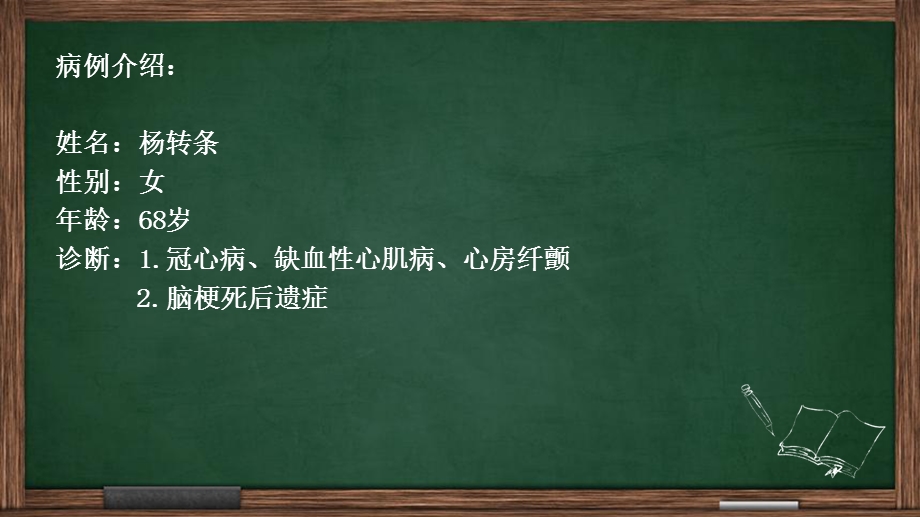 病例介绍：

姓名：杨转条
性别：女
年龄：68岁
诊断：1.冠心病、缺血性心肌病、心房纤颤
2.脑梗死后遗症